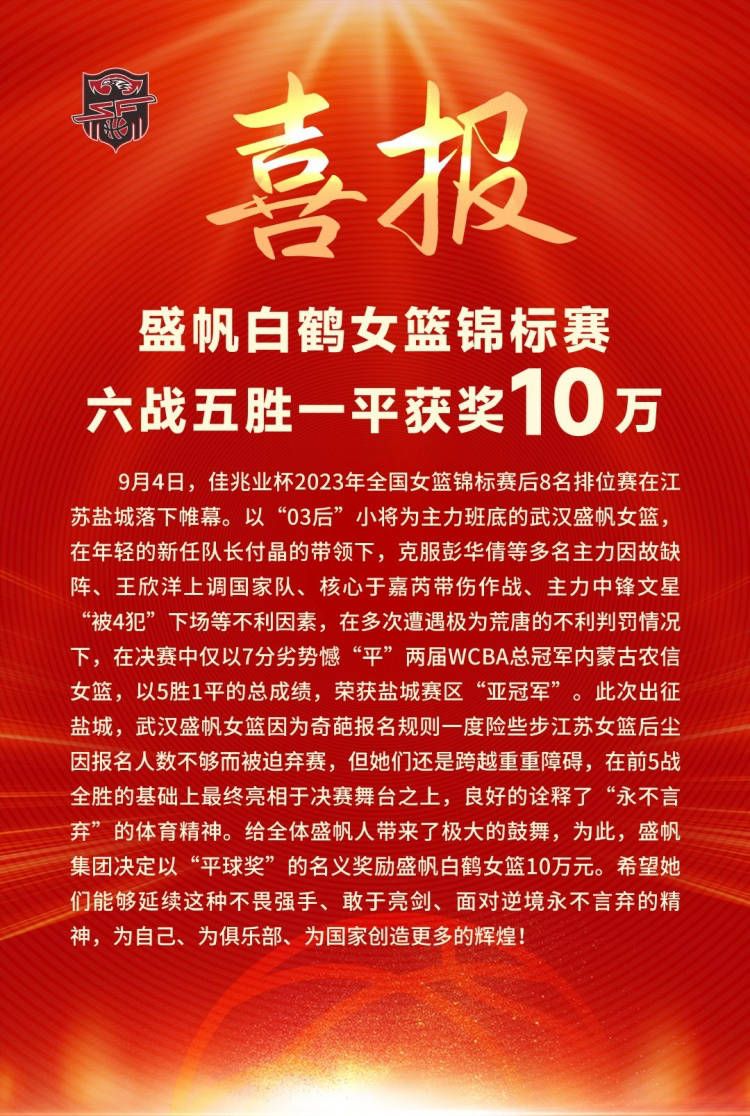 喜报

盛帆白鹤女篮锦标赛
六战五胜一平获奖10万

9月4日，佳兆业杯2023年全国女篮锦标赛后8名排位赛在江苏盐城落下帷幕。以“03后”小将为主力班底的武汉盛帆女篮，在年轻的新任队长付晶的带领下，克服彭华倩等多名主力因故缺阵、王欣洋上调国家队、核心于嘉芮带伤作战、主力中锋文星“被4犯”下场等不利因素，在多次遭遇极为荒唐的不利判罚情况下，在决赛中仅以7分劣势憾“平”两届WCBA总冠军内蒙古农信女篮，以5胜1平的总成绩，荣获盐城赛区“亚冠军”。此次出征盐城，武汉盛帆女篮因为奇葩报名规则一度险些步江苏女篮后尘因报名人数不够而被迫弃赛，但她们还是跨越重重障碍，在前5战全胜的基础上最终亮相于决赛舞台之上，良好的诠释了“永不言弃”的体育精神。给全体盛帆人带来了极大的鼓舞，为此，盛帆集团决定以“平球奖”的名义奖励盛帆白鹤女篮10万元。希望她们能够延续这种不畏强手、敢于亮剑、面对逆境永不言弃的精神，为自己、为俱乐部、为国家创造更多的辉煌！